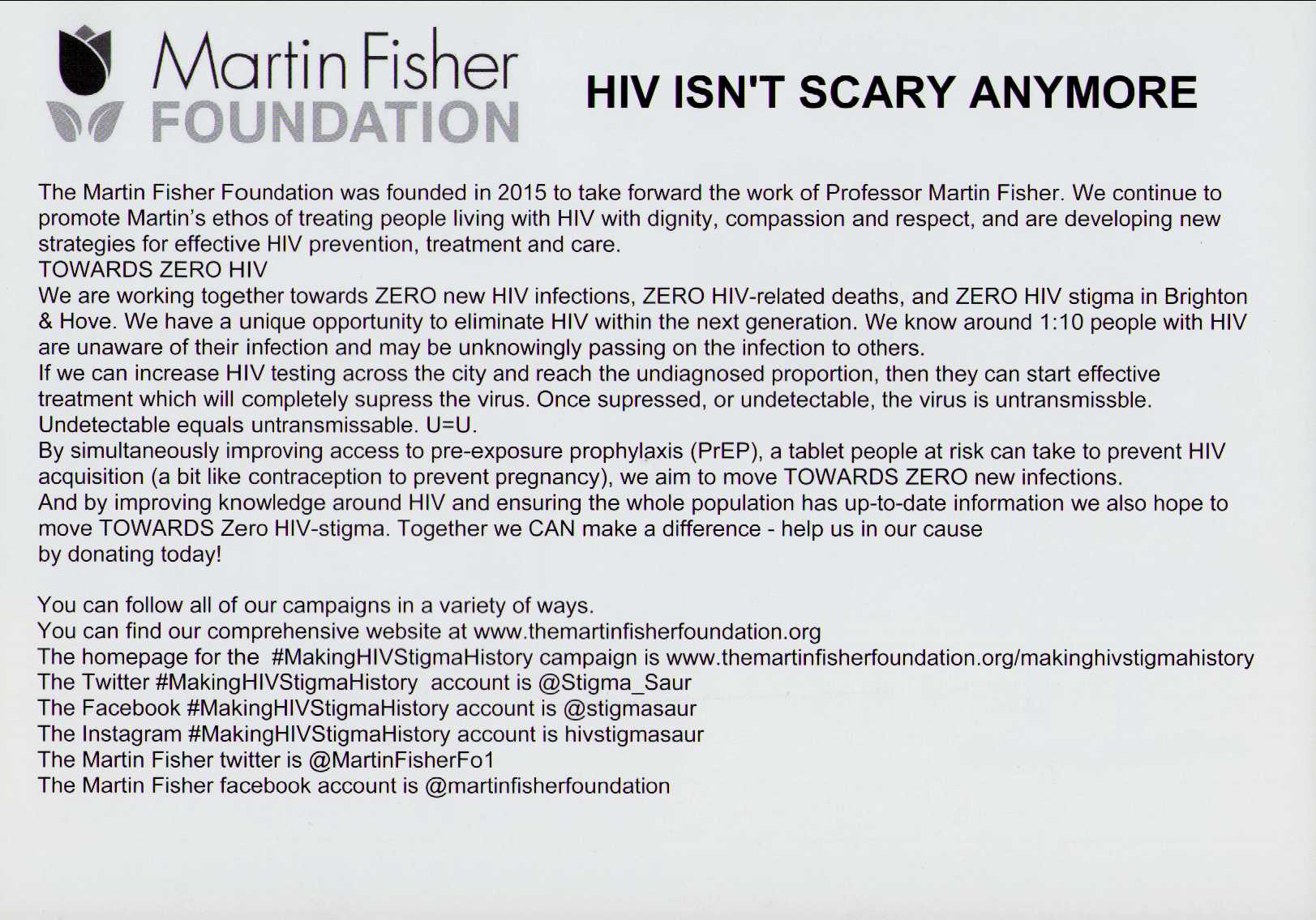 Martin Fisher
FOUNDATION

HIV ISN'T SCARY ANYMORE

The Martin Fisher Foundation was founded in 2015 to take forward the work of Professor Martin Fisher. We continue to promote Martin's ethos of treating people living with HIV with dignity, compassion and respect, and are developing new strategies for effective HIV prevention, treatment and care.

TOWARDS ZERO HIV

We are working together towards ZERO new HIV infections, ZERO HIV-related deaths, and ZERO HIV stigma in Brighton & Hove. We have a unique opportunity to eliminate HIV within the next generation. We know around 1:10 people with HIV are unaware of their infection and may be unknowingly passing on the infection to others.

If we can increase HIV testing across the city and reach the undiagnosed proportion, then they can start effective treatment which will completely supress the virus. Once supressed, or undetectable, the virus is untransmissble. Undetectable equals untransmissable. U=U.

By simultaneously improving access to pre-exposure prophylaxis (PrEP), a tablet people at risk can take to prevent HIV acquisition (a bit like contraception to prevent pregnancy), we aim to move TOWARDS ZERO new infections.

And by improving knowledge around HIV and ensuring the whole population has up-to-date information we also hope to move TOWARDS Zero HIV-stigma. Together we CAN make a difference - help us in our cause by donating today!

You can follow all of our campaigns in a variety of ways.
You can find our comprehensive website at www.themartinfisherfoundation.org
The homepage for the #MakingHIVStigmaHistory campaign is www.themartinfisherfoundation.org/makinghivstigmahistory
The Twitter #MakingHIVStigmaHistory account is @Stigma_Saur
The Facebook #MakingHIVStigmaHistory account is @stigmasaur
The Instagram #MakingHIVStigmaHistory account is hivstigmasaur
The Martin Fisher twitter is @MartinFisherFo1
The Martin Fisher facebook account is @martinfisherfoundation